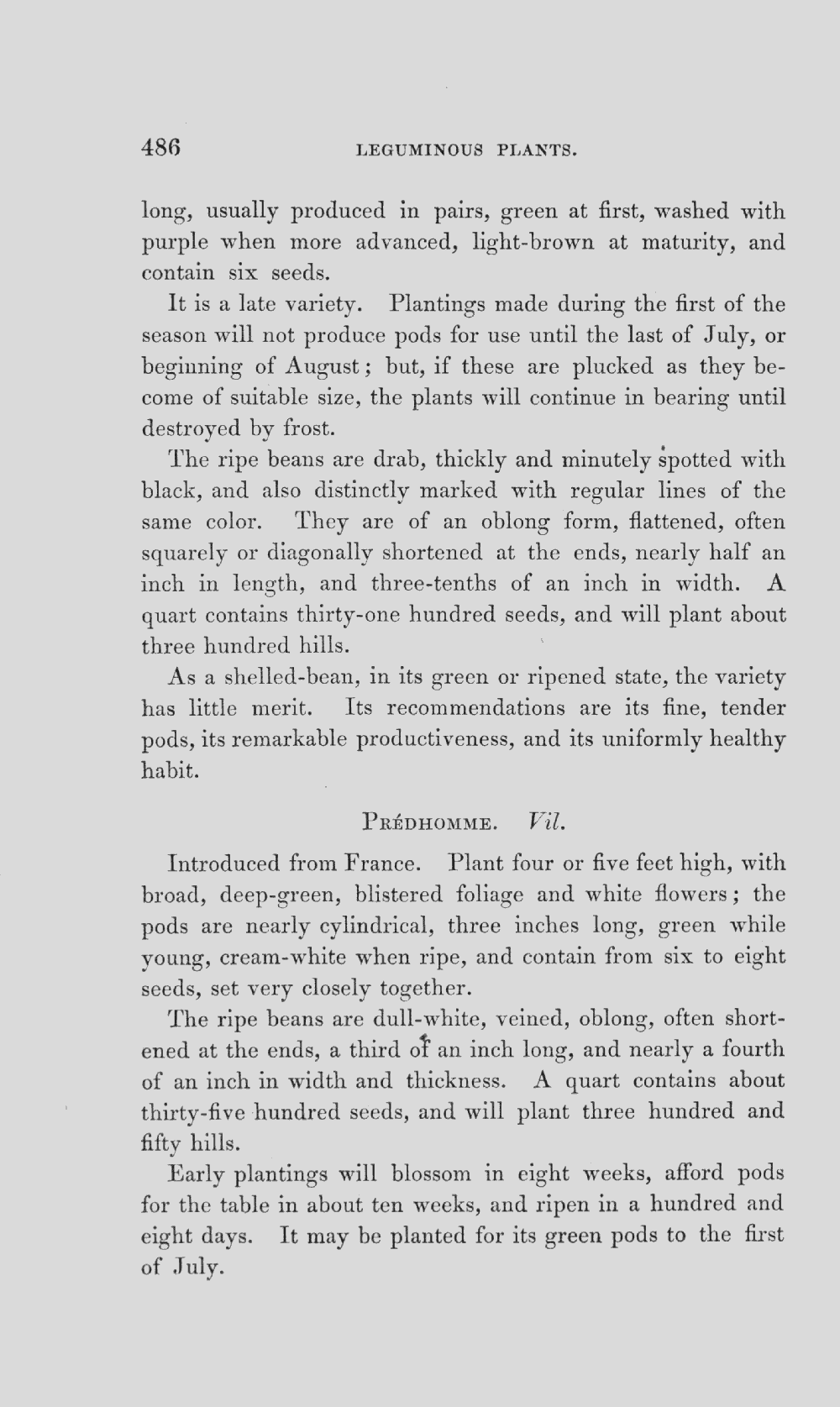 486 LEGUMINOUS PLANTS.

long, usually produced in pairs, green at first, washed with purple when more advanced, light-brown at maturity, and contain six seeds.

It is a late variety. Plantings made during the first of the season will not produce pods for use until the last of July, or beginning of August; but, if these are plucked as they become of suitable size, the plants will continue in bearing until destroyed by frost.

The ripe beans are drab, thickly and minutely spotted with black, and also distinctly marked with regular lines of the same color. They are of an oblong form, flattened, often squarely or diagonally shortened at the ends, nearly half an inch in length, and three-tenths of an inch in width. A quart contains thirty-one hundred seeds, and will plant about three hundred hills.

As a shelled-bean, in its green or ripened state, the variety has little merit. Its recommendations are its fine, tender pods, its remarkable productiveness, and its uniformly healthy habit.

PRÉDHOMME. Vil.

Introduced from France. Plant four or five feet high, with broad, deep-green, blistered foliage and white flowers; the pods are nearly cylindrical, three inches long, green while young, cream-white when ripe, and contain from six to eight seeds, set very closely together.

The ripe beans are dull-white, veined, oblong, often shortened at the ends, a third of an inch long, and nearly a fourth of an inch in width and thickness. A quart contains about thirty-five hundred seeds, and will plant three hundred and fifty hills.

Early plantings will blossom in eight weeks, afford pods for the table in about ten weeks, and ripen in a hundred and eight days. It may be planted for its green pods to the first of July.